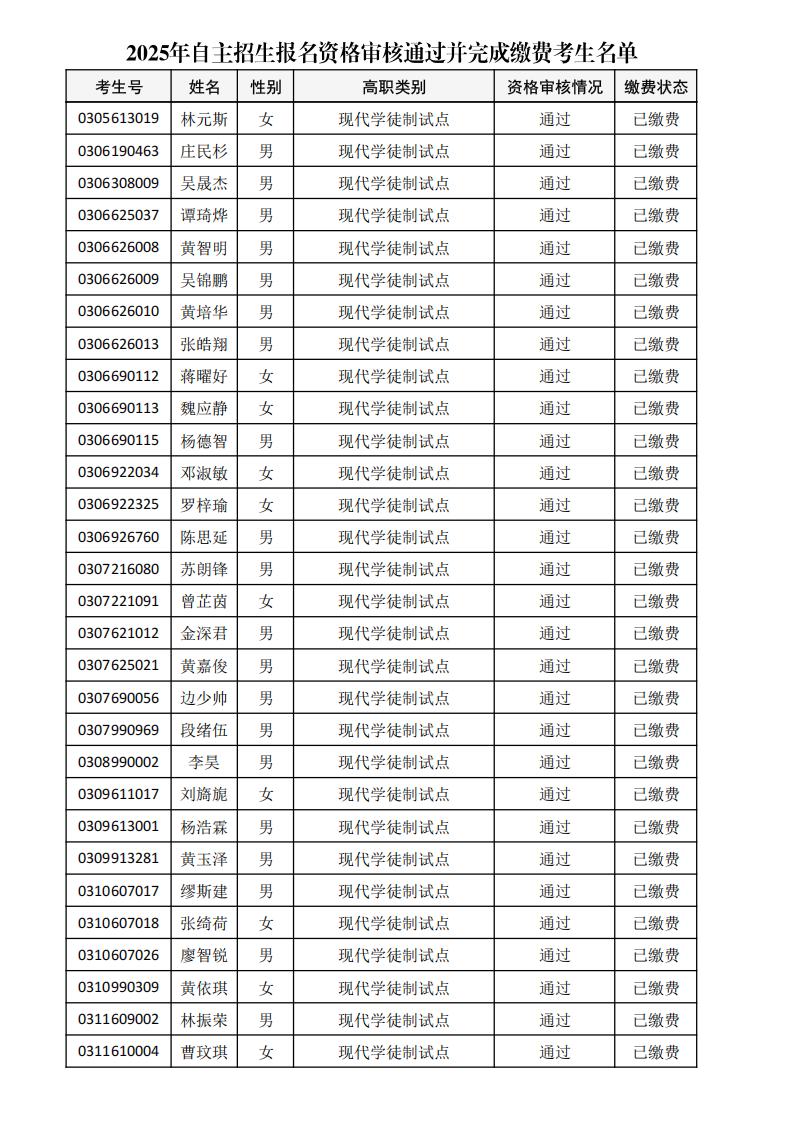 2025年自主招生报名资格审核通过并完成缴费考生名单

| 考生号 | 姓名 | 性别 | 高职类别 | 资格审核情况 | 缴费状态 |
|---|---|---|---|---|---|
| 0305613019 | 林元斯 | 女 | 现代学徒制试点 | 通过 | 已缴费 |
| 0306190463 | 庄民杉 | 男 | 现代学徒制试点 | 通过 | 已缴费 |
| 0306308009 | 吴晟杰 | 男 | 现代学徒制试点 | 通过 | 已缴费 |
| 0306625037 | 谭琦烨 | 男 | 现代学徒制试点 | 通过 | 已缴费 |
| 0306626008 | 黄智明 | 男 | 现代学徒制试点 | 通过 | 已缴费 |
| 0306626009 | 吴锦鹏 | 男 | 现代学徒制试点 | 通过 | 已缴费 |
| 0306626010 | 黄培华 | 男 | 现代学徒制试点 | 通过 | 已缴费 |
| 0306626013 | 张皓翔 | 男 | 现代学徒制试点 | 通过 | 已缴费 |
| 0306690112 | 蒋曜好 | 女 | 现代学徒制试点 | 通过 | 已缴费 |
| 0306690113 | 魏应静 | 女 | 现代学徒制试点 | 通过 | 已缴费 |
| 0306690115 | 杨德智 | 男 | 现代学徒制试点 | 通过 | 已缴费 |
| 0306922034 | 邓淑敏 | 女 | 现代学徒制试点 | 通过 | 已缴费 |
| 0306922325 | 罗梓瑜 | 女 | 现代学徒制试点 | 通过 | 已缴费 |
| 0306926760 | 陈思延 | 男 | 现代学徒制试点 | 通过 | 已缴费 |
| 0307216080 | 苏朗锋 | 男 | 现代学徒制试点 | 通过 | 已缴费 |
| 0307221091 | 曾芷茵 | 女 | 现代学徒制试点 | 通过 | 已缴费 |
| 0307621012 | 金深君 | 男 | 现代学徒制试点 | 通过 | 已缴费 |
| 0307625021 | 黄嘉俊 | 男 | 现代学徒制试点 | 通过 | 已缴费 |
| 0307690056 | 边少帅 | 男 | 现代学徒制试点 | 通过 | 已缴费 |
| 0307990969 | 段绪伍 | 男 | 现代学徒制试点 | 通过 | 已缴费 |
| 0308990002 | 李昊 | 男 | 现代学徒制试点 | 通过 | 已缴费 |
| 0309611017 | 刘旖旎 | 女 | 现代学徒制试点 | 通过 | 已缴费 |
| 0309613001 | 杨浩霖 | 男 | 现代学徒制试点 | 通过 | 已缴费 |
| 0309913281 | 黄玉泽 | 男 | 现代学徒制试点 | 通过 | 已缴费 |
| 0310607017 | 缪斯建 | 男 | 现代学徒制试点 | 通过 | 已缴费 |
| 0310607018 | 张绮荷 | 女 | 现代学徒制试点 | 通过 | 已缴费 |
| 0310607026 | 廖智锐 | 男 | 现代学徒制试点 | 通过 | 已缴费 |
| 0310990309 | 黄依琪 | 女 | 现代学徒制试点 | 通过 | 已缴费 |
| 0311609002 | 林振荣 | 男 | 现代学徒制试点 | 通过 | 已缴费 |
| 0311610004 | 曹玟琪 | 女 | 现代学徒制试点 | 通过 | 已缴费 |